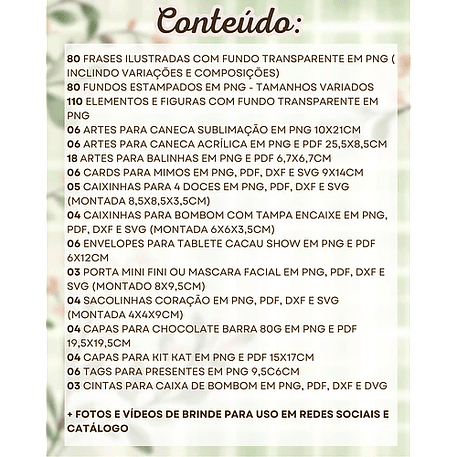 Conteúdo:

80 FRASES ILUSTRADAS COM FUNDO TRANSPARENTE EM PNG ( INCLINDO VARIAÇÕES E COMPOSIÇÕES)
80 FUNDOS ESTAMPADOS EM PNG - TAMANHOS VARIADOS
110 ELEMENTOS E FIGURAS COM FUNDO TRANSPARENTE EM PNG
06 ARTES PARA CANECA SUBLIMAÇÃO EM PNG 10X21CM
06 ARTES PARA CANECA ACRÍLICA EM PNG E PDF 25,5X8,5CM
18 ARTES PARA BALINHAS EM PNG E PDF 6,7X6,7CM
06 CARDS PARA MIMOS EM PNG, PDF, DXF E SVG 9X14CM
05 CAIXINHAS PARA 4 DOCES EM PNG, PDF, DXF E SVG (MONTADA 8,5X8,5X3,5CM)
04 CAIXINHAS PARA BOMBOM COM TAMPA ENCAIXE EM PNG, PDF, DXF E SVG (MONTADA 6X6X3,5CM)
06 ENVELOPES PARA TABLETE CACAU SHOW EM PNG E PDF 6X12CM
03 PORTA MINI FINI OU MASCARA FACIAL EM PNG, PDF, DXF E SVG (MONTADO 8X9,5CM)
04 SACOLINHAS CORAÇÃO EM PNG, PDF, DXF E SVG (MONTADA 4X4X9CM)
04 CAPAS PARA CHOCOLATE BARRA 80G EM PNG E PDF 19,5X19,5CM
04 CAPAS PARA KIT KAT EM PNG E PDF 15X17CM
06 TAGS PARA PRESENTES EM PNG 9,5C6CM
03 CINTAS PARA CAIXA DE BOMBOM EM PNG, PDF, DXF E DVG

+ FOTOS E VÍDEOS DE BRINDE PARA USO EM REDES SOCIAIS E CATÁLOGO